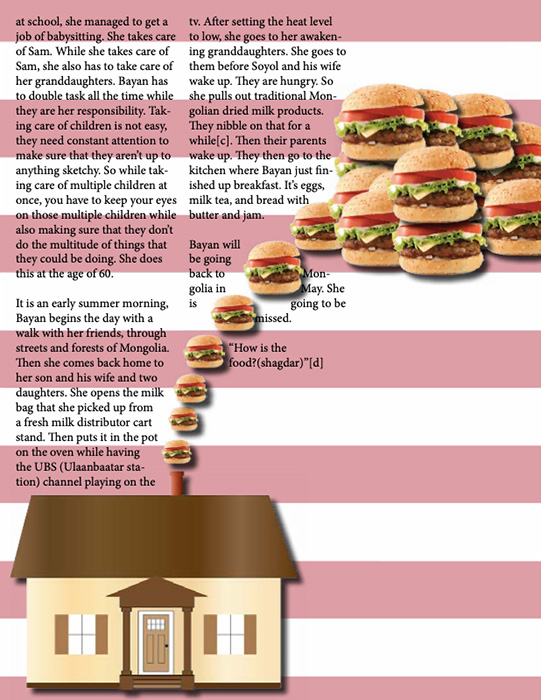 at school, she managed to get a job of babysitting. She takes care of Sam. While she takes care of Sam, she also has to take care of her granddaughters. Bayan has to double task all the time while they are her responsibility. Taking care of children is not easy, they need constant attention to make sure that they aren't up to anything sketchy. So while taking care of multiple children at once, you have to keep your eyes on those multiple children while also making sure that they don't do the multitude of things that they could be doing. She does this at the age of 60.

It is an early summer morning, Bayan begins the day with a walk with her friends, through streets and forests of Mongolia. Then she comes back home to her son and his wife and two daughters. She opens the milk bag that she picked up from a fresh milk distributor cart stand. Then puts it in the pot on the oven while having the UBS (Ulaanbaatar station) channel playing on the tv. After setting the heat level to low, she goes to her awakening granddaughters. She goes to them before Soyol and his wife wake up. They are hungry. So she pulls out traditional Mongolian dried milk products. They nibble on that for a while[c]. Then their parents wake up. They then go to the kitchen where Bayan just finished up breakfast. It's eggs, milk tea, and bread with butter and jam.

Bayan will be going back to Mongolia in May. She is going to be missed.

"How is the food?(shagdar)"[d]